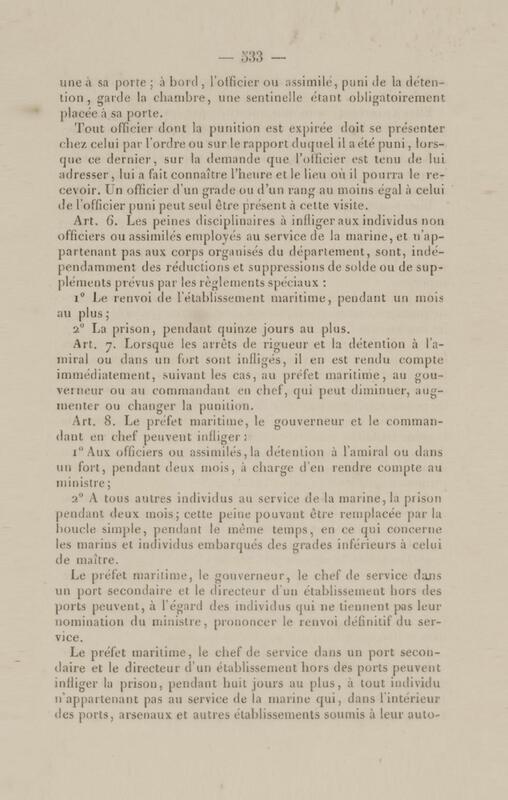 — 333 —

une à sa porte ; à bord, l'officier ou assimilé, puni de la détention, garde la chambre, une sentinelle étant obligatoirement placée à sa porte.

Tout officier dont la punition est expirée doit se présenter chez celui par l'ordre ou sur le rapport duquel il a été puni, lorsque ce dernier, sur la demande que l'officier est tenu de lui adresser, lui a fait connaître l'heure et le lieu où il pourra le recevoir. Un officier d'un grade ou d'un rang au moins égal à celui de l'officier puni peut seul être présent à cette visite.

Art. 6. Les peines disciplinaires à infliger aux individus non officiers ou assimilés employés au service de la marine, et n'appartenant pas aux corps organisés du département, sont, indépendamment des réductions et suppressions de solde ou de suppléments prévus par les règlements spéciaux :

1° Le renvoi de l'établissement maritime, pendant un mois au plus ;

2° La prison, pendant quinze jours au plus.

Art. 7. Lorsque les arrêts de rigueur et la détention à l'amiral ou dans un fort sont infligés, il en est rendu compte immédiatement, suivant les cas, au préfet maritime, au gouverneur ou au commandant en chef, qui peut diminuer, augmenter ou changer la punition.

Art. 8. Le préfet maritime, le gouverneur et le commandant en chef peuvent infliger :

1° Aux officiers ou assimilés, la détention à l'amiral ou dans un fort, pendant deux mois, à charge d'en rendre compte au ministre ;

2° A tous autres individus au service de la marine, la prison pendant deux mois ; cette peine pouvant être remplacée par la boucle simple, pendant le même temps, en ce qui concerne les marins et individus embarqués des grades inférieurs à celui de maître.

Le préfet maritime, le gouverneur, le chef de service dans un port secondaire et le directeur d'un établissement hors des ports peuvent, à l'égard des individus qui ne tiennent pas leur nomination du ministre, prononcer le renvoi définitif du service.

Le préfet maritime, le chef de service dans un port secondaire et le directeur d'un établissement hors des ports peuvent infliger la prison, pendant huit jours au plus, à tout individu n'appartenant pas au service de la marine qui, dans l'intérieur des ports, arsenaux et autres établissements soumis à leur auto-